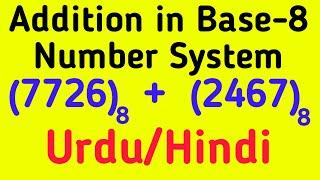 Addition in Base-8 Number System

$(7726)_8 + (2467)_8$

Urdu/Hindi